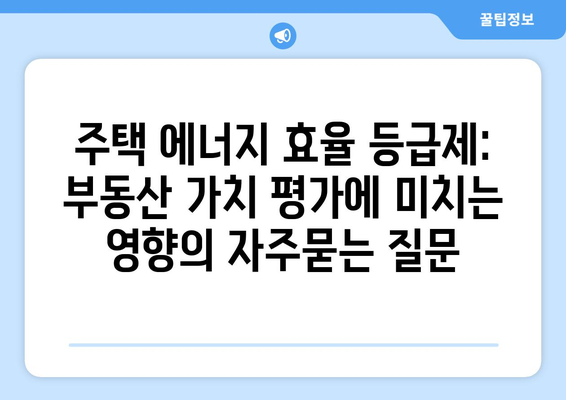 꿀팁정보

주택 에너지 효율 등급제: 부동산 가치 평가에 미치는 영향의 자주묻는 질문